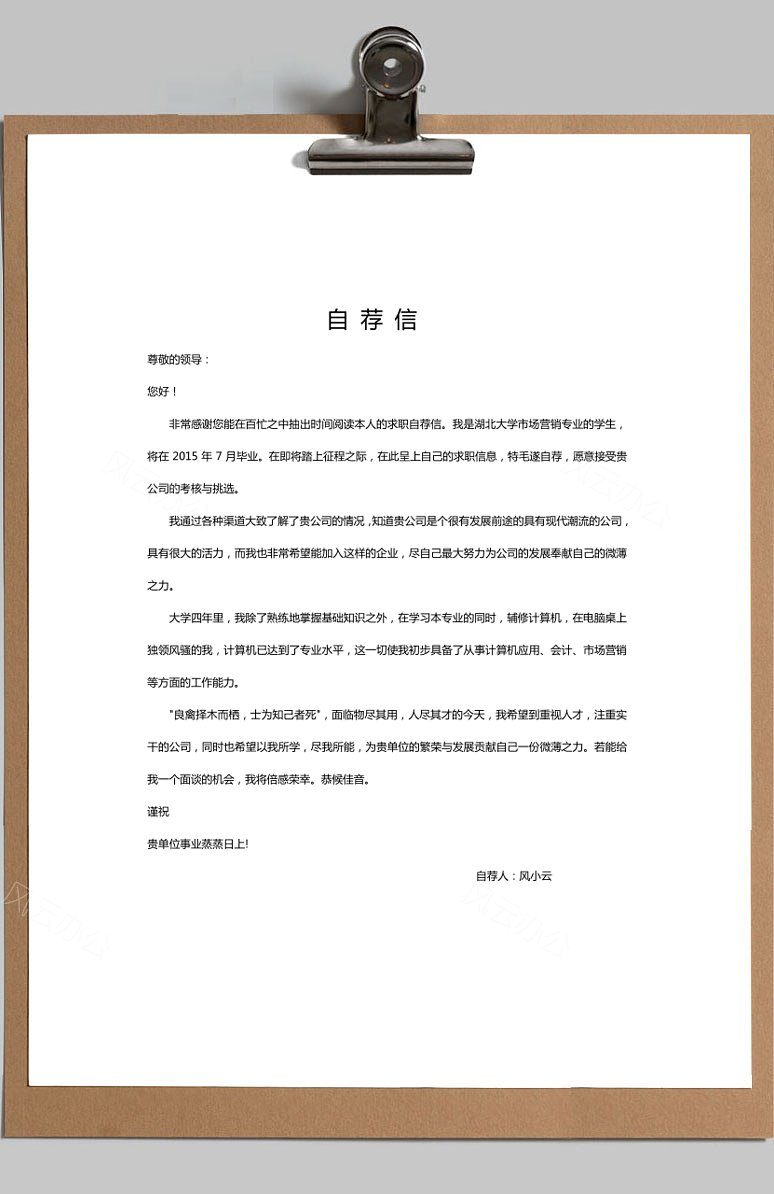 自荐信

尊敬的领导：

您好！

非常感谢您能在百忙之中抽出时间阅读本人的求职自荐信。我是湖北大学市场营销专业的学生，将在 2015 年 7 月毕业。在即将踏上征程之际，在此呈上自己的求职信息，特毛遂自荐，愿意接受贵公司的考核与挑选。

我通过各种渠道大致了解了贵公司的情况，知道贵公司是个很有发展前途的具有现代潮流的公司，具有很大的活力，而我也非常希望能加入这样的企业，尽自己最大努力为公司的发展奉献自己的微薄之力。

大学四年里，我除了熟练地掌握基础知识之外，在学习本专业的同时，辅修计算机，在电脑桌上独领风骚的我，计算机已达到了专业水平，这一切使我初步具备了从事计算机应用、会计、市场营销等方面的工作能力。

"良禽择木而栖，士为知己者死"，面临物尽其用，人尽其才的今天，我希望到重视人才，注重实干的公司，同时也希望以我所学，尽我所能，为贵单位的繁荣与发展贡献自己一份微薄之力。若能给我一个面谈的机会，我将倍感荣幸。恭候佳音。

谨祝

贵单位事业蒸蒸日上!

自荐人：风小云